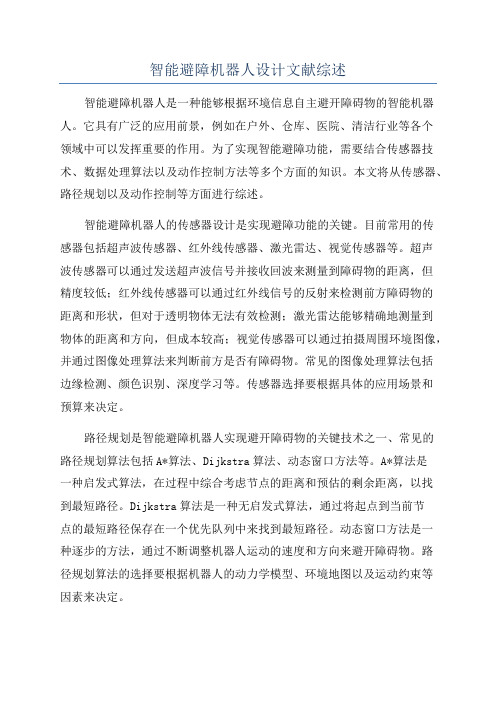 智能避障机器人设计文献综述

智能避障机器人是一种能够根据环境信息自主避开障碍物的智能机器人。它具有广泛的应用前景，例如在户外、仓库、医院、清洁行业等各个领域中可以发挥重要的作用。为了实现智能避障功能，需要结合传感器技术、数据处理算法以及动作控制方法等多个方面的知识。本文将从传感器、路径规划以及动作控制等方面进行综述。

智能避障机器人的传感器设计是实现避障功能的关键。目前常用的传感器包括超声波传感器、红外线传感器、激光雷达、视觉传感器等。超声波传感器可以通过发送超声波信号并接收回波来测量到障碍物的距离，但精度较低；红外线传感器可以通过红外线信号的反射来检测前方障碍物的距离和形状，但对于透明物体无法有效检测；激光雷达能够精确地测量到物体的距离和方向，但成本较高；视觉传感器可以通过拍摄周围环境图像，并通过图像处理算法来判断前方是否有障碍物。常见的图像处理算法包括边缘检测、颜色识别、深度学习等。传感器选择要根据具体的应用场景和预算来决定。

路径规划是智能避障机器人实现避开障碍物的关键技术之一、常见的路径规划算法包括A*算法、Dijkstra算法、动态窗口方法等。A*算法是一种启发式算法，在过程中综合考虑节点的距离和预估的剩余距离，以找到最短路径。Dijkstra算法是一种无启发式算法，通过将起点到当前节点的最短路径保存在一个优先队列中来找到最短路径。动态窗口方法是一种逐步的方法，通过不断调整机器人运动的速度和方向来避开障碍物。路径规划算法的选择要根据机器人的动力学模型、环境地图以及运动约束等因素来决定。